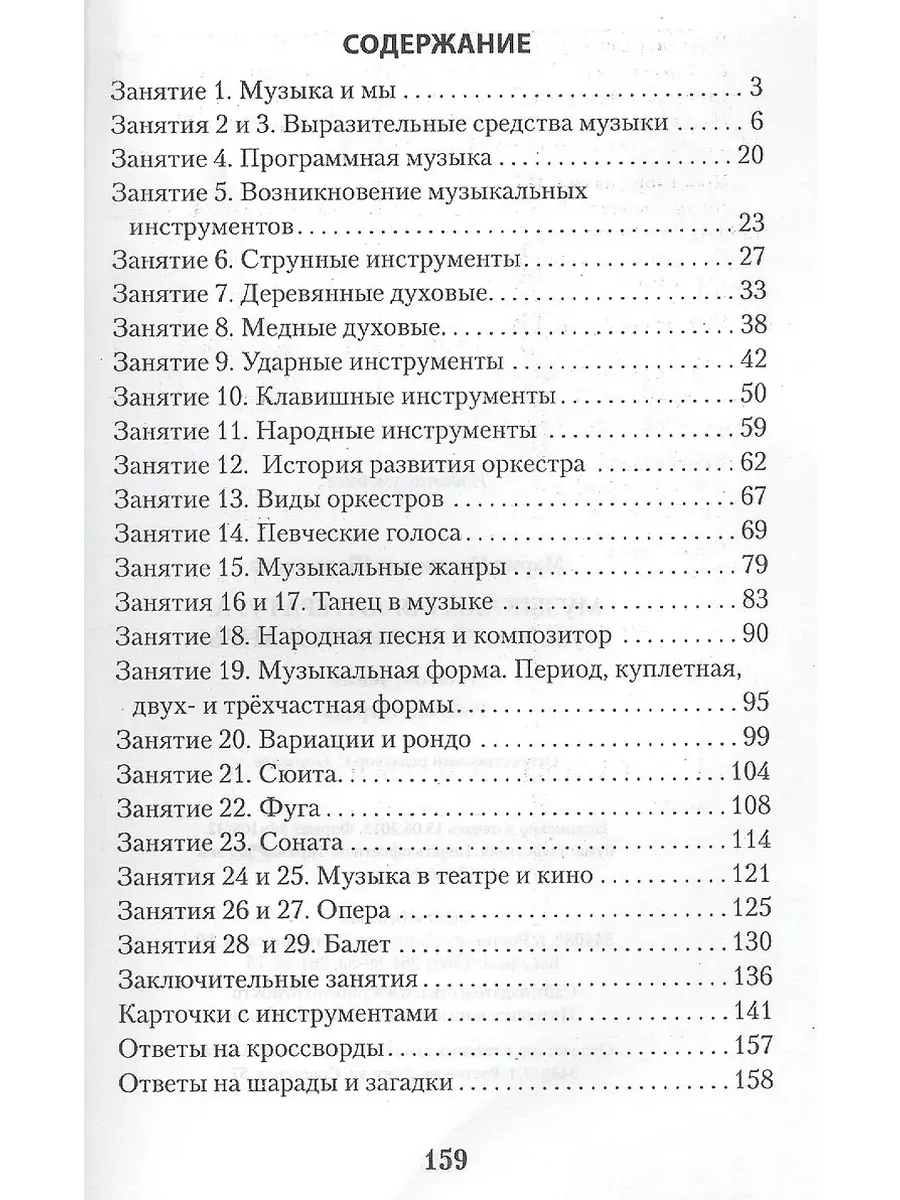 СОДЕРЖАНИЕ

Занятие 1. Музыка и мы . . . 3
Занятия 2 и 3. Выразительные средства музыки . . . 6
Занятие 4. Программная музыка . . . 20
Занятие 5. Возникновение музыкальных инструментов . . . 23
Занятие 6. Струнные инструменты . . . 27
Занятие 7. Деревянные духовые . . . 33
Занятие 8. Медные духовые . . . 38
Занятие 9. Ударные инструменты . . . 42
Занятие 10. Клавишные инструменты . . . 50
Занятие 11. Народные инструменты . . . 59
Занятие 12. История развития оркестра . . . 62
Занятие 13. Виды оркестров . . . 67
Занятие 14. Певческие голоса . . . 69
Занятие 15. Музыкальные жанры . . . 79
Занятия 16 и 17. Танец в музыке . . . 83
Занятие 18. Народная песня и композитор . . . 90
Занятие 19. Музыкальная форма. Период, куплетная, двух- и трёхчастная формы . . . 95
Занятие 20. Вариации и рондо . . . 99
Занятие 21. Сюита . . . 104
Занятие 22. Фуга . . . 108
Занятие 23. Соната . . . 114
Занятия 24 и 25. Музыка в театре и кино . . . 121
Занятия 26 и 27. Опера . . . 125
Занятия 28 и 29. Балет . . . 130
Заключительные занятия . . . 136
Карточки с инструментами . . . 141
Ответы на кроссворды . . . 157
Ответы на шарады и загадки . . . 158

159